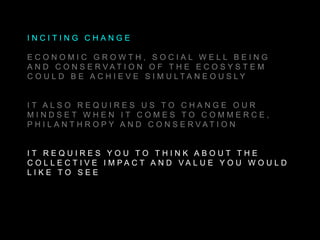 INCITING CHANGE

ECONOMIC GROWTH, SOCIAL WELL BEING AND CONSERVATION OF THE ECOSYSTEM COULD BE ACHIEVE SIMULTANEOUSLY

IT ALSO REQUIRES US TO CHANGE OUR MINDSET WHEN IT COMES TO COMMERCE, PHILANTHROPY AND CONSERVATION

IT REQUIRES YOU TO THINK ABOUT THE COLLECTIVE IMPACT AND VALUE YOU WOULD LIKE TO SEE